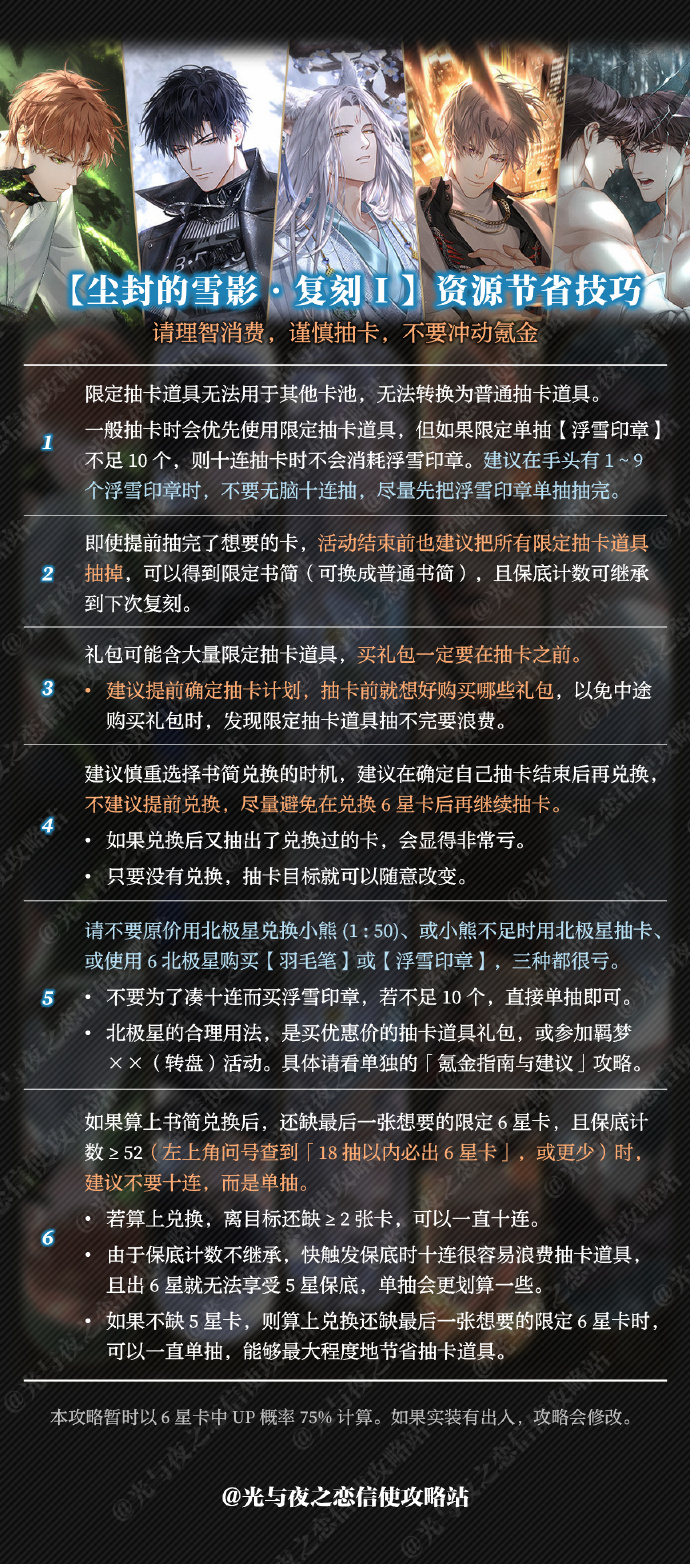 【尘封的雪影·复刻Ⅰ】资源节省技巧

请理智消费，谨慎抽卡，不要冲动氪金

1

限定抽卡道具无法用于其他卡池，无法转换为普通抽卡道具。

一般抽卡时会优先使用限定抽卡道具，但如果限定单抽【浮雪印章】不足10个，则十连抽卡时不会消耗浮雪印章。建议在手头有1~9个浮雪印章时，不要无脑十连抽，尽量先把浮雪印章单抽抽完。

2

即使提前抽完了想要的卡，活动结束前也建议把所有限定抽卡道具抽掉，可以得到限定书简（可换成普通书简），且保底计数可继承到下次复刻。

3

礼包可能含大量限定抽卡道具，买礼包一定要在抽卡之前。

• 建议提前确定抽卡计划，抽卡前就想好购买哪些礼包，以免中途购买礼包时，发现限定抽卡道具抽不完要浪费。

4

建议慎重选择书简兑换的时机，建议在确定自己抽卡结束后再兑换，不建议提前兑换，尽量避免在兑换6星卡后再继续抽卡。

• 如果兑换后又抽出了兑换过的卡，会显得非常亏。

• 只要没有兑换，抽卡目标就可以随意改变。

5

请不要原价用北极星兑换小熊（1:50）、或小熊不足时用北极星抽卡、或使用6北极星购买【羽毛笔】或【浮雪印章】，三种都很亏。

• 不要为了凑十连而买浮雪印章，若不足10个，直接单抽即可。

• 北极星的合理用法，是买优惠价的抽卡道具礼包，或参加羁梦××（转盘）活动。具体请看单独的「氪金指南与建议」攻略。

6

如果算上书简兑换后，还缺最后一张想要的限定6星卡，且保底计数≥52（左上角问号查到「18抽以内必出6星卡」，或更少）时，建议不要十连，而是单抽。

• 若算上兑换，离目标还缺≥2张卡，可以一直十连。

• 由于保底计数不继承，快触发保底时十连很容易浪费抽卡道具，且出6星就无法享受5星保底，单抽会更划算一些。

• 如果不缺5星卡，则算上兑换还缺最后一张想要的限定6星卡时，可以一直单抽，能够最大程度地节省抽卡道具。

本攻略暂时以6星卡中UP概率75%计算。如果实装有出入，攻略会修改。

@光与夜之恋信使攻略站